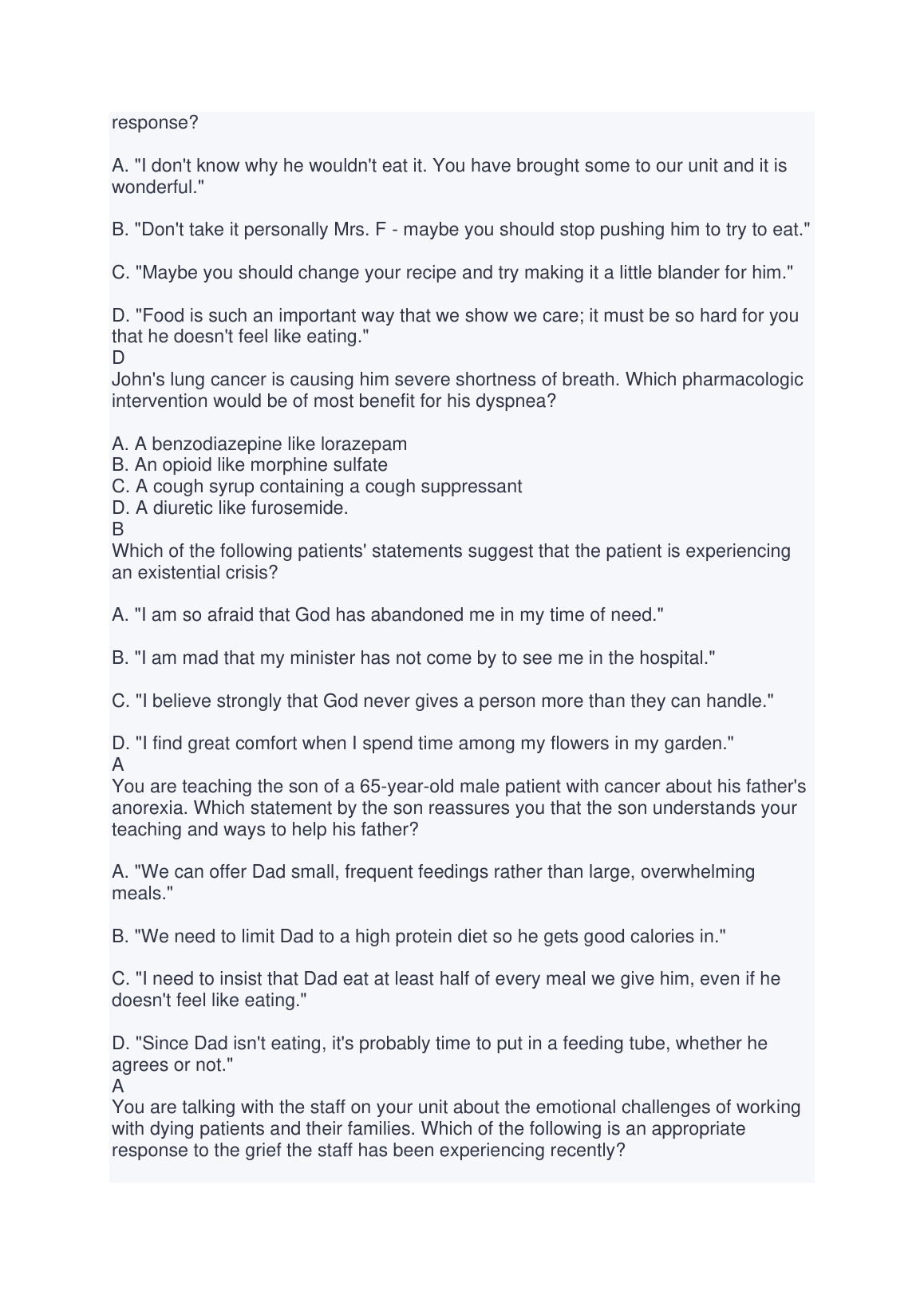 response?

A. "I don't know why he wouldn't eat it. You have brought some to our unit and it is wonderful."

B. "Don't take it personally Mrs. F - maybe you should stop pushing him to try to eat."

C. "Maybe you should change your recipe and try making it a little blander for him."

D. "Food is such an important way that we show we care; it must be so hard for you that he doesn't feel like eating."
D
John's lung cancer is causing him severe shortness of breath. Which pharmacologic intervention would be of most benefit for his dyspnea?

A. A benzodiazepine like lorazepam
B. An opioid like morphine sulfate
C. A cough syrup containing a cough suppressant
D. A diuretic like furosemide.
B
Which of the following patients' statements suggest that the patient is experiencing an existential crisis?

A. "I am so afraid that God has abandoned me in my time of need."

B. "I am mad that my minister has not come by to see me in the hospital."

C. "I believe strongly that God never gives a person more than they can handle."

D. "I find great comfort when I spend time among my flowers in my garden."
A
You are teaching the son of a 65-year-old male patient with cancer about his father's anorexia. Which statement by the son reassures you that the son understands your teaching and ways to help his father?

A. "We can offer Dad small, frequent feedings rather than large, overwhelming meals."

B. "We need to limit Dad to a high protein diet so he gets good calories in."

C. "I need to insist that Dad eat at least half of every meal we give him, even if he doesn't feel like eating."

D. "Since Dad isn't eating, it's probably time to put in a feeding tube, whether he agrees or not."
A
You are talking with the staff on your unit about the emotional challenges of working with dying patients and their families. Which of the following is an appropriate response to the grief the staff has been experiencing recently?